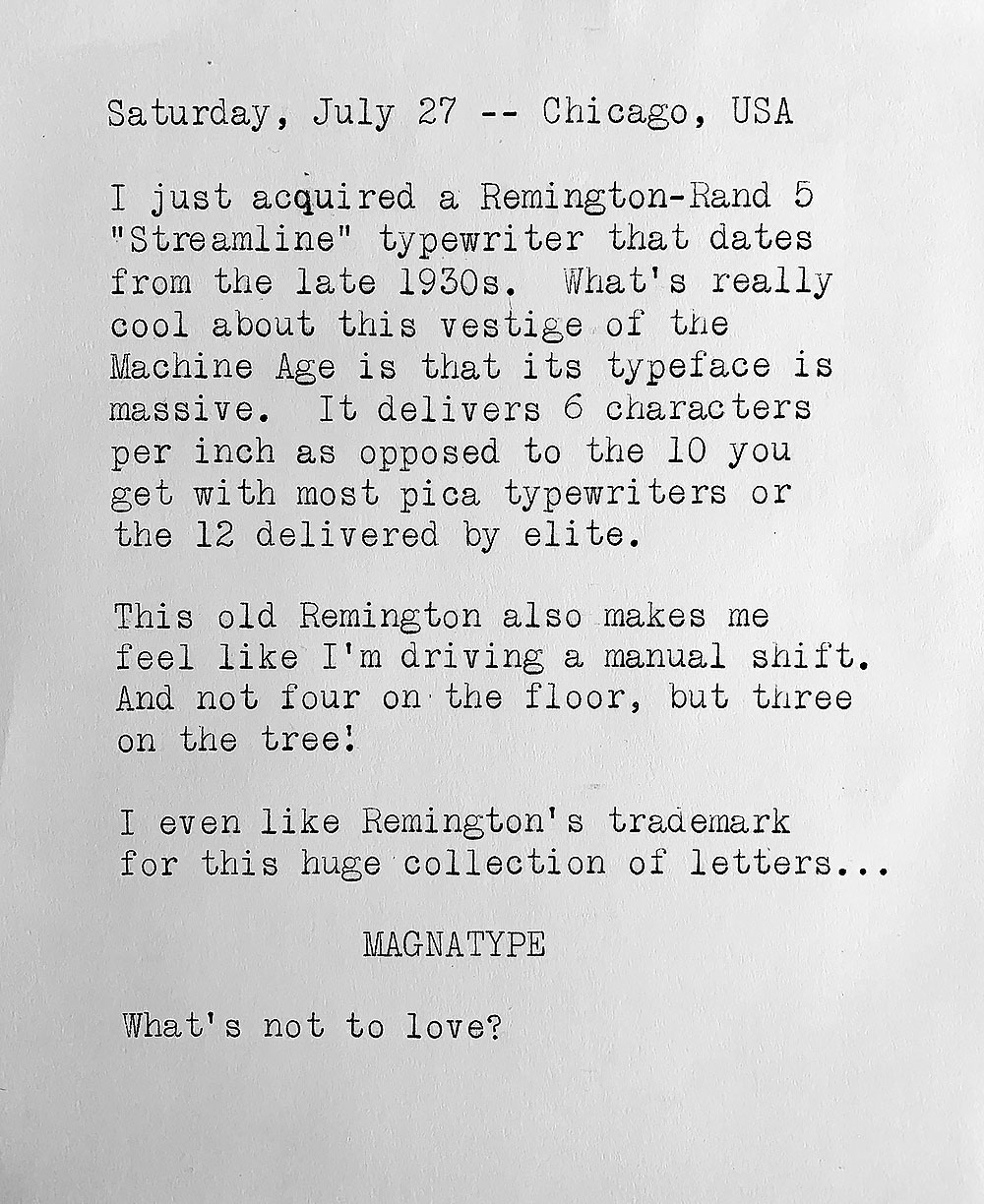 Saturday, July 27 -- Chicago, USA

I just acquired a Remington-Rand 5 "Streamline" typewriter that dates from the late 1930s. What's really cool about this vestige of the Machine Age is that its typeface is massive. It delivers 6 characters per inch as opposed to the 10 you get with most pica typewriters or the 12 delivered by elite.

This old Remington also makes me feel like I'm driving a manual shift. And not four on the floor, but three on the tree!

I even like Remington's trademark for this huge collection of letters...

MAGNATYPE

What's not to love?